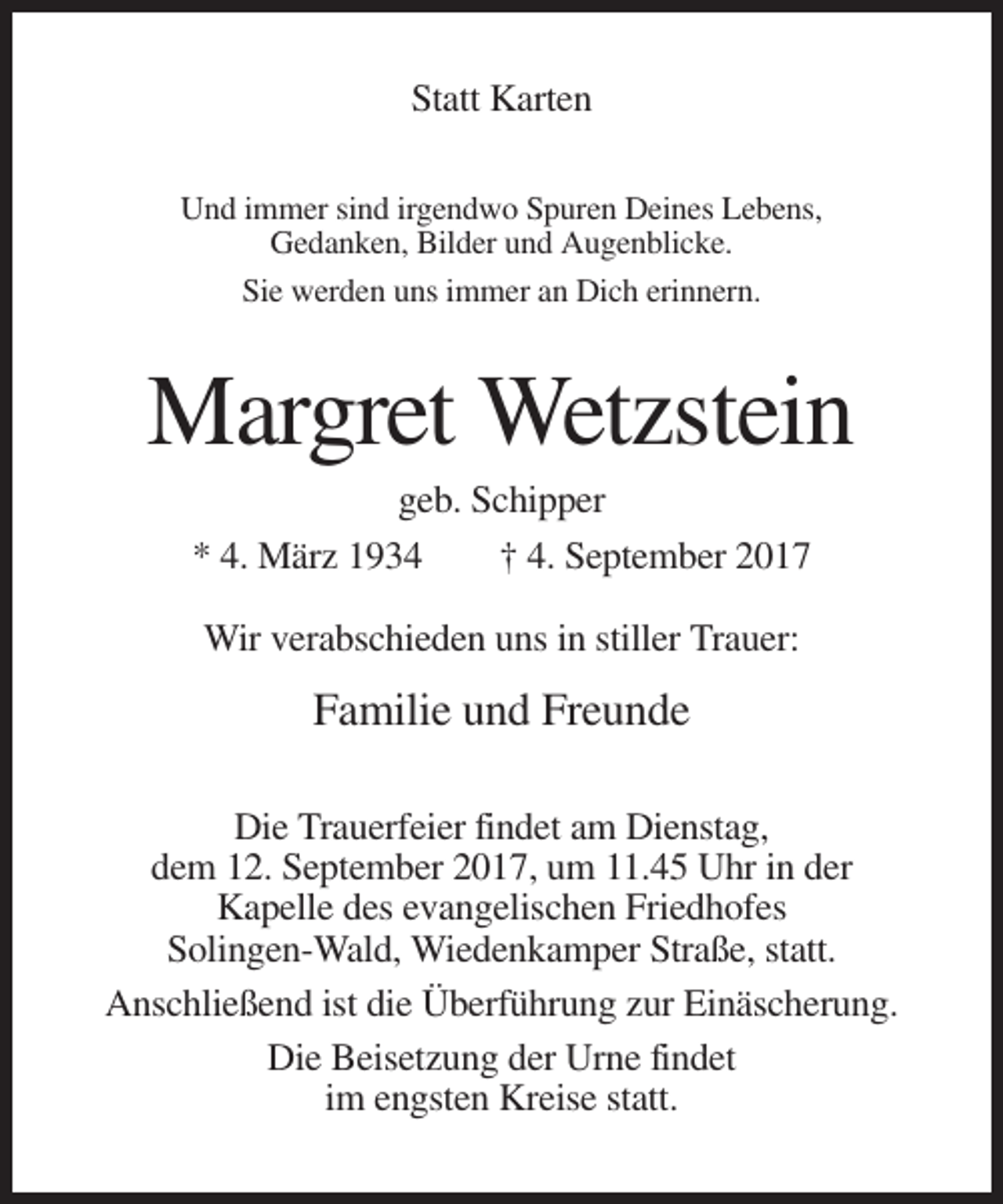 Statt Karten

Und immer sind irgendwo Spuren Deines Lebens, Gedanken, Bilder und Augenblicke.

Sie werden uns immer an Dich erinnern.

Margret Wetzstein

geb. Schipper

* 4. März 1934 † 4. September 2017

Wir verabschieden uns in stiller Trauer:

Familie und Freunde

Die Trauerfeier findet am Dienstag, dem 12. September 2017, um 11.45 Uhr in der Kapelle des evangelischen Friedhofes Solingen-Wald, Wiedenkamper Straße, statt.

Anschließend ist die Überführung zur Einäscherung.

Die Beisetzung der Urne findet im engsten Kreise statt.